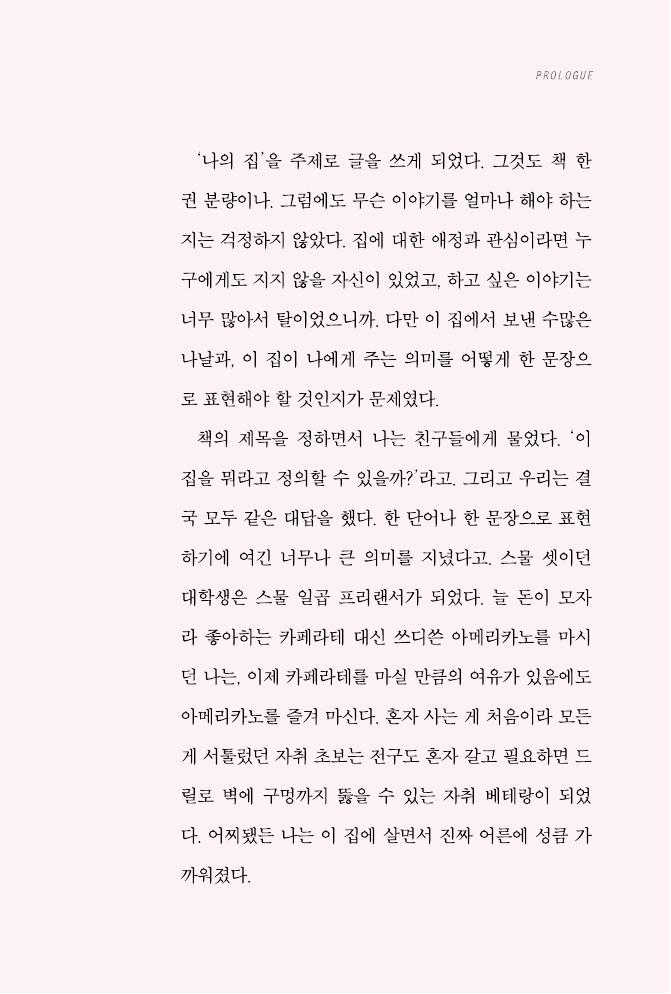 PROLOGUE

'나의 집'을 주제로 글을 쓰게 되었다. 그것도 책 한 권 분량이나. 그럼에도 무슨 이야기를 얼마나 해야 하는지는 걱정하지 않았다. 집에 대한 애정과 관심이라면 누구에게도 지지 않을 자신이 있었고, 하고 싶은 이야기는 너무 많아서 탈이었으니까. 다만 이 집에서 보낸 수많은 나날과, 이 집이 나에게 주는 의미를 어떻게 한 문장으로 표현해야 할 것인지가 문제였다.

책의 제목을 정하면서 나는 친구들에게 물었다. '이 집을 뭐라고 정의할 수 있을까?'라고. 그리고 우리는 결국 모두 같은 대답을 했다. 한 단어나 한 문장으로 표현하기에 여긴 너무나 큰 의미를 지녔다고. 스물 셋이던 대학생은 스물 일곱 프리랜서가 되었다. 늘 돈이 모자라 좋아하는 카페라테 대신 쓰디쓴 아메리카노를 마시던 나는, 이제 카페라테를 마실 만큼의 여유가 있음에도 아메리카노를 즐겨 마신다. 혼자 사는 게 처음이라 모든 게 서툴렀던 자취 초보는 전구도 혼자 갈고 필요하면 드릴로 벽에 구멍까지 뚫을 수 있는 자취 베테랑이 되었다. 어찌됐든 나는 이 집에 살면서 진짜 어른에 성큼 가까워졌다.